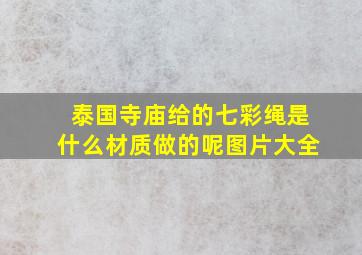 泰国寺庙给的七彩绳是什么材质做的呢图片大全